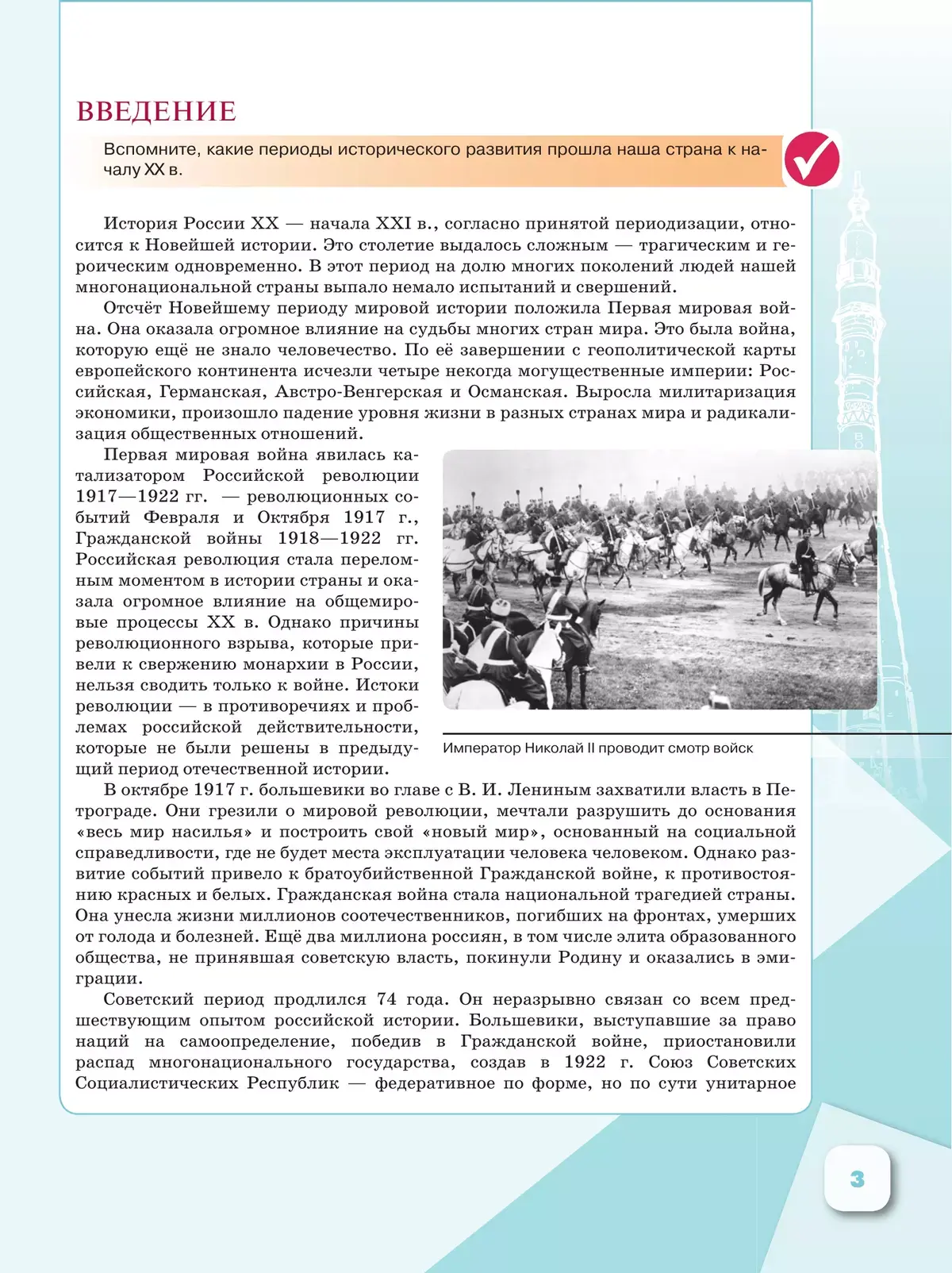 ВВЕДЕНИЕ

Вспомните, какие периоды исторического развития прошла наша страна к началу XX в.

История России XX — начала XXI в., согласно принятой периодизации, относится к Новейшей истории. Это столетие выдалось сложным — трагическим и героическим одновременно. В этот период на долю многих поколений людей нашей многонациональной страны выпало немало испытаний и свершений.

Отсчёт Новейшему периоду мировой истории положила Первая мировая война. Она оказала огромное влияние на судьбы многих стран мира. Это была война, которую ещё не знало человечество. По её завершении с геополитической карты европейского континента исчезли четыре некогда могущественные империи: Российская, Германская, Австро-Венгерская и Османская. Выросла милитаризация экономики, произошло падение уровня жизни в разных странах мира и радикализация общественных отношений.

Первая мировая война явилась катализатором Российской революции 1917—1922 гг. — революционных событий Февраля и Октября 1917 г., Гражданской войны 1918—1922 гг. Российская революция стала переломным моментом в истории страны и оказала огромное влияние на общемировые процессы XX в. Однако причины революционного взрыва, которые привели к свержению монархии в России, нельзя сводить только к войне. Истоки революции — в противоречиях и проблемах российской действительности, которые не были решены в предыдущий период отечественной истории.

Император Николай II проводит смотр войск

В октябре 1917 г. большевики во главе с В. И. Лениным захватили власть в Петрограде. Они грезили о мировой революции, мечтали разрушить до основания «весь мир насилья» и построить свой «новый мир», основанный на социальной справедливости, где не будет места эксплуатации человека человеком. Однако развитие событий привело к братоубийственной Гражданской войне, к противостоянию красных и белых. Гражданская война стала национальной трагедией страны. Она унесла жизни миллионов соотечественников, погибших на фронтах, умерших от голода и болезней. Ещё два миллиона россиян, в том числе элита образованного общества, не принявшая советскую власть, покинули Родину и оказались в эмиграции.

Советский период продлился 74 года. Он неразрывно связан со всем предшествующим опытом российской истории. Большевики, выступавшие за право наций на самоопределение, победив в Гражданской войне, приостановили распад многонационального государства, создав в 1922 г. Союз Советских Социалистических Республик — федеративное по форме, но по сути унитарное

3